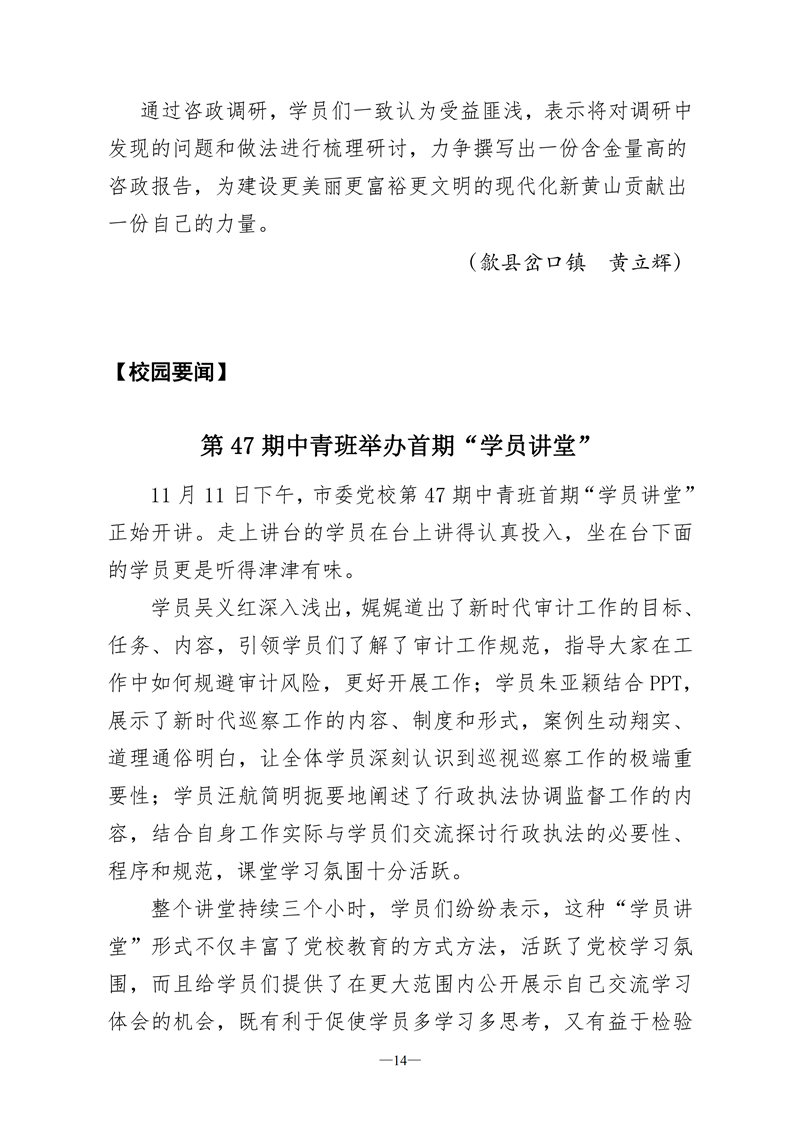 通过咨政调研，学员们一致认为受益匪浅，表示将对调研中发现的问题和做法进行梳理研讨，力争撰写出一份含金量高的咨政报告，为建设更美丽更富裕更文明的现代化新黄山贡献出一份自己的力量。

（歙县岔口镇　黄立辉）

【校园要闻】

第 47 期中青班举办首期“学员讲堂”

11 月 11 日下午，市委党校第 47 期中青班首期“学员讲堂”正始开讲。走上讲台的学员在台上讲得认真投入，坐在台下面的学员更是听得津津有味。

学员吴义红深入浅出，娓娓道出了新时代审计工作的目标、任务、内容，引领学员们了解了审计工作规范，指导大家在工作中如何规避审计风险，更好开展工作；学员朱亚颖结合 PPT，展示了新时代巡察工作的内容、制度和形式，案例生动翔实、道理通俗明白，让全体学员深刻认识到巡视巡察工作的极端重要性；学员汪航简明扼要地阐述了行政执法协调监督工作的内容，结合自身工作实际与学员们交流探讨行政执法的必要性、程序和规范，课堂学习氛围十分活跃。

整个讲堂持续三个小时，学员们纷纷表示，这种“学员讲堂”形式不仅丰富了党校教育的方式方法，活跃了党校学习氛围，而且给学员们提供了在更大范围内公开展示自己交流学习体会的机会，既有利于促使学员多学习多思考，又有益于检验

—14—